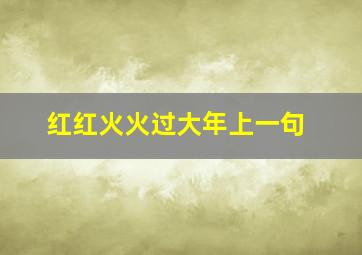 红红火火过大年上一句